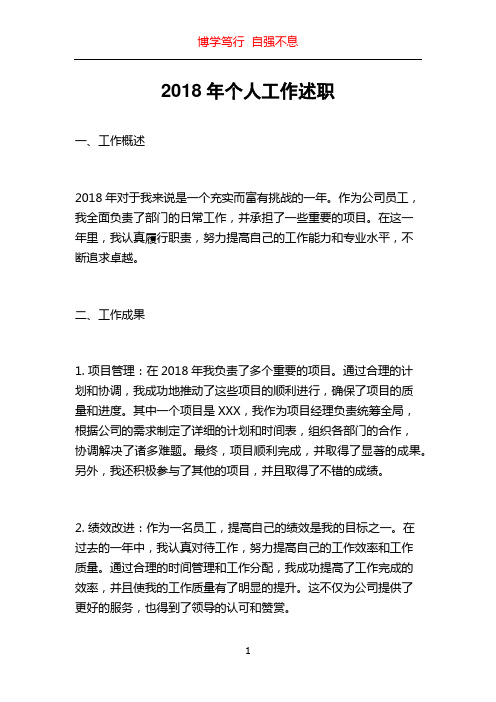 博学笃行 自强不息

2018 年个人工作述职

一、工作概述

2018 年对于我来说是一个充实而富有挑战的一年。作为公司员工，我全面负责了部门的日常工作，并承担了一些重要的项目。在这一年里，我认真履行职责，努力提高自己的工作能力和专业水平，不断追求卓越。

二、工作成果

1. 项目管理：在 2018 年我负责了多个重要的项目。通过合理的计划和协调，我成功地推动了这些项目的顺利进行，确保了项目的质量和进度。其中一个项目是 XXX，我作为项目经理负责统筹全局，根据公司的需求制定了详细的计划和时间表，组织各部门的合作，协调解决了诸多难题。最终，项目顺利完成，并取得了显著的成果。另外，我还积极参与了其他的项目，并且取得了不错的成绩。

2. 绩效改进：作为一名员工，提高自己的绩效是我的目标之一。在过去的一年中，我认真对待工作，努力提高自己的工作效率和工作质量。通过合理的时间管理和工作分配，我成功提高了工作完成的效率，并且使我的工作质量有了明显的提升。这不仅为公司提供了更好的服务，也得到了领导的认可和赞赏。

1